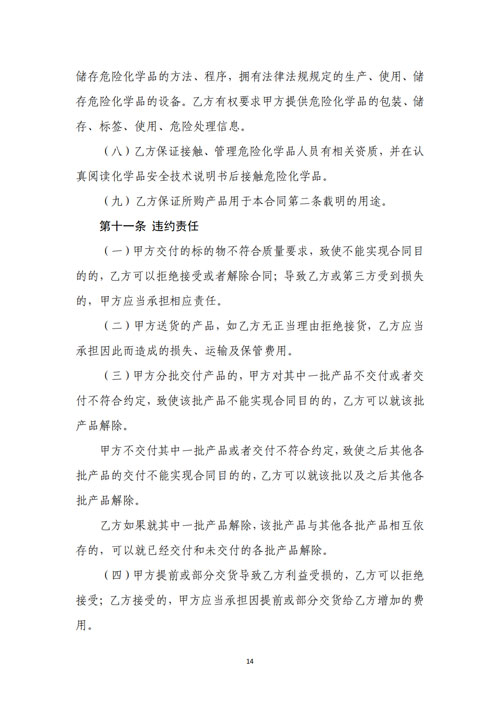 储存危险化学品的方法、程序，拥有法律法规规定的生产、使用、储存危险化学品的设备。乙方有权要求甲方提供危险化学品的包装、储存、标签、使用、危险处理信息。

（八）乙方保证接触、管理危险化学品人员有相关资质，并在认真阅读化学品安全技术说明书后接触危险化学品。

（九）乙方保证所购产品用于本合同第二条载明的用途。

第十一条 违约责任

（一）甲方交付的标的物不符合质量要求，致使不能实现合同目的的，乙方可以拒绝接受或者解除合同；导致乙方或第三方受到损失的，甲方应当承担相应责任。

（二）甲方送货的产品，如乙方无正当理由拒绝接货，乙方应当承担因此而造成的损失、运输及保管费用。

（三）甲方分批交付产品的，甲方对其中一批产品不交付或者交付不符合约定，致使该批产品不能实现合同目的的，乙方可以就该批产品解除。

甲方不交付其中一批产品或者交付不符合约定，致使之后其他各批产品的交付不能实现合同目的的，乙方可以就该批以及之后其他各批产品解除。

乙方如果就其中一批产品解除，该批产品与其他各批产品相互依存的，可以就已经交付和未交付的各批产品解除。

（四）甲方提前或部分交货导致乙方利益受损的，乙方可以拒绝接受；乙方接受的，甲方应当承担因提前或部分交货给乙方增加的费用。

14